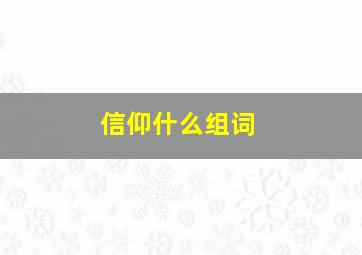 信仰什么组词